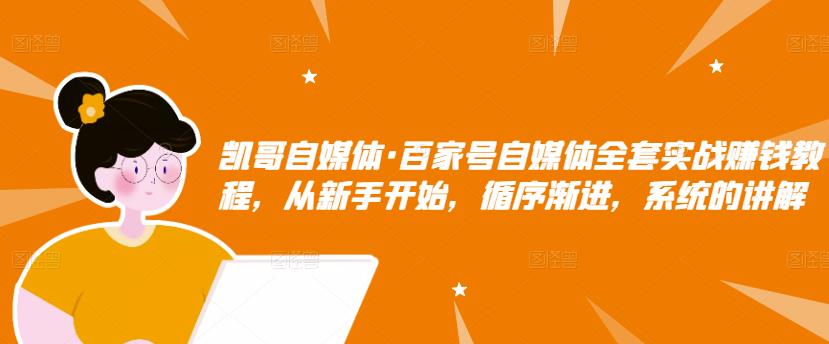 图怪兽 图怪兽 图怪兽 图怪兽

凯哥自媒体·百家号自媒体全套实战赚钱教程，从新手开始，循序渐进，系统的讲解

图怪兽 图怪兽 图怪兽 图怪兽